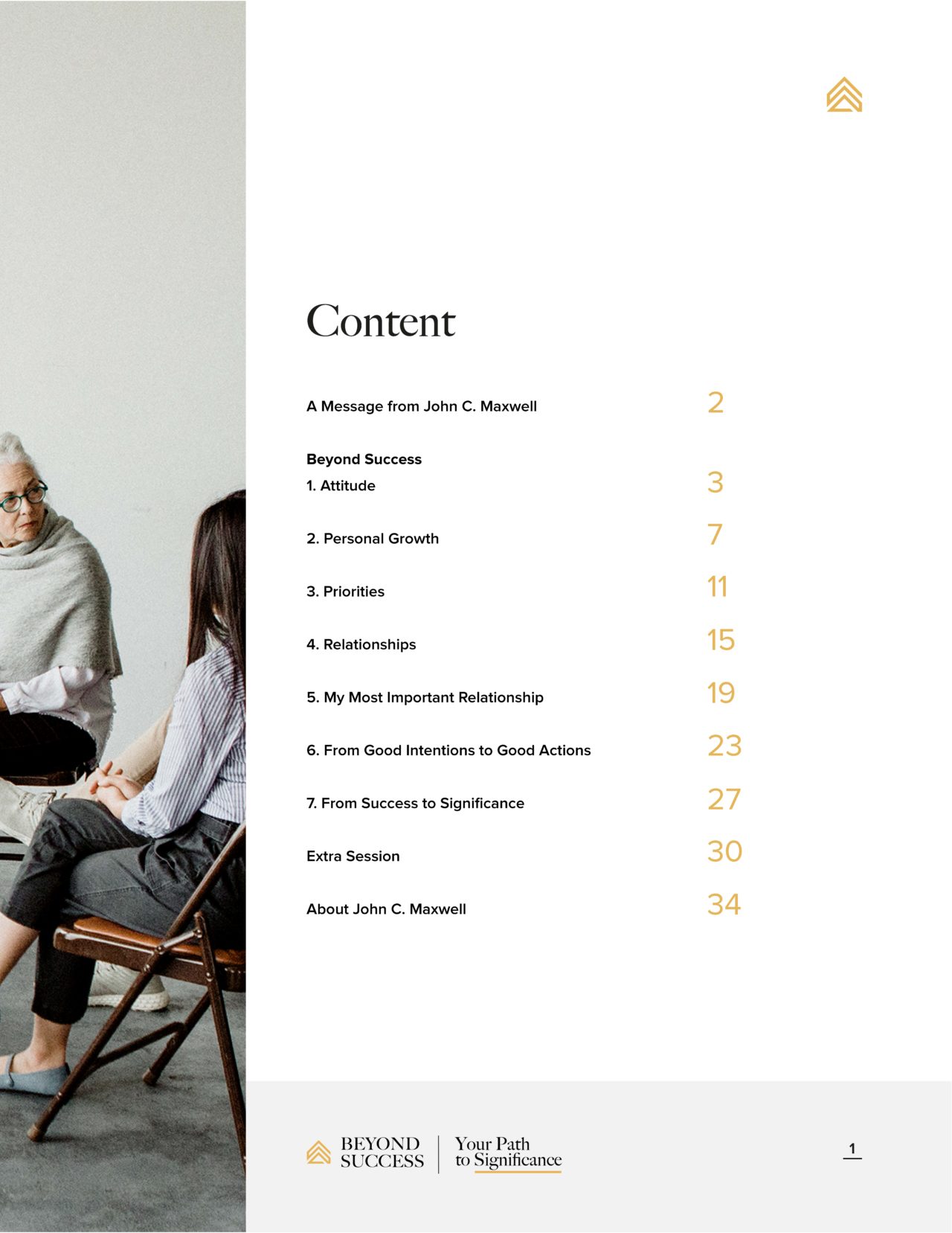 Content

A Message from John C. Maxwell 2

Beyond Success
1. Attitude 3

2. Personal Growth 7

3. Priorities 11

4. Relationships 15

5. My Most Important Relationship 19

6. From Good Intentions to Good Actions 23

7. From Success to Significance 27

Extra Session 30

About John C. Maxwell 34

BEYOND
SUCCESS
Your Path
to Significance

1